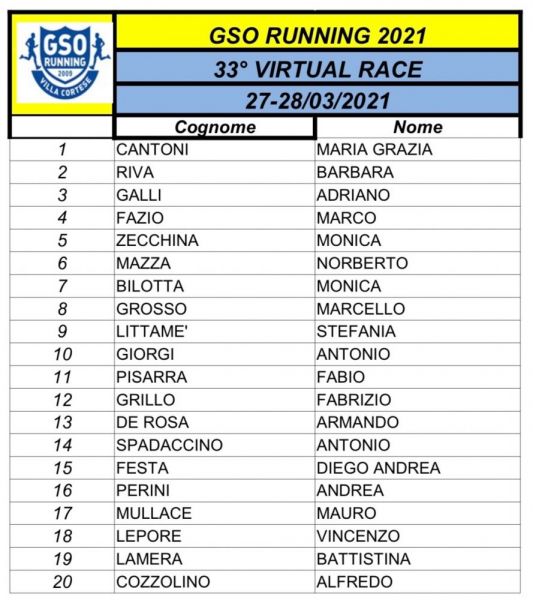 GSO RUNNING 2009 VILLA CORTESE

GSO RUNNING 2021

33° VIRTUAL RACE

27-28/03/2021

| | Cognome | Nome |
|---|---|---|
| 1 | CANTONI | MARIA GRAZIA |
| 2 | RIVA | BARBARA |
| 3 | GALLI | ADRIANO |
| 4 | FAZIO | MARCO |
| 5 | ZECCHINA | MONICA |
| 6 | MAZZA | NORBERTO |
| 7 | BILOTTA | MONICA |
| 8 | GROSSO | MARCELLO |
| 9 | LITTAME' | STEFANIA |
| 10 | GIORGI | ANTONIO |
| 11 | PISARRA | FABIO |
| 12 | GRILLO | FABRIZIO |
| 13 | DE ROSA | ARMANDO |
| 14 | SPADACCINO | ANTONIO |
| 15 | FESTA | DIEGO ANDREA |
| 16 | PERINI | ANDREA |
| 17 | MULLACE | MAURO |
| 18 | LEPORE | VINCENZO |
| 19 | LAMERA | BATTISTINA |
| 20 | COZZOLINO | ALFREDO |